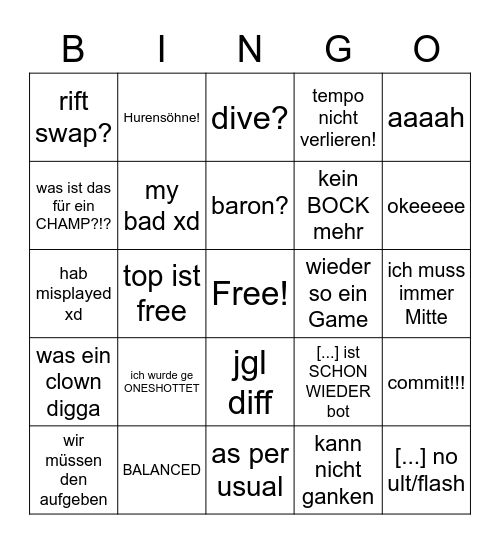 | B | I | N | G | O |
|---|---|---|---|---|
| rift swap? | Hurensöhne! | dive? | tempo nicht verlieren! | aaaah |
| was ist das für ein CHAMP?!? | my bad xd | baron? | kein BOCK mehr | okeeeee |
| hab misplayed xd | top ist free | Free! | wieder so ein Game | ich muss immer Mitte |
| was ein clown digga | ich wurde ge ONESHOTTET | jgl diff | [...] ist SCHON WIEDER bot | commit!!! |
| wir müssen den aufgeben | BALANCED | as per usual | kann nicht ganken | [...] no ult/flash |